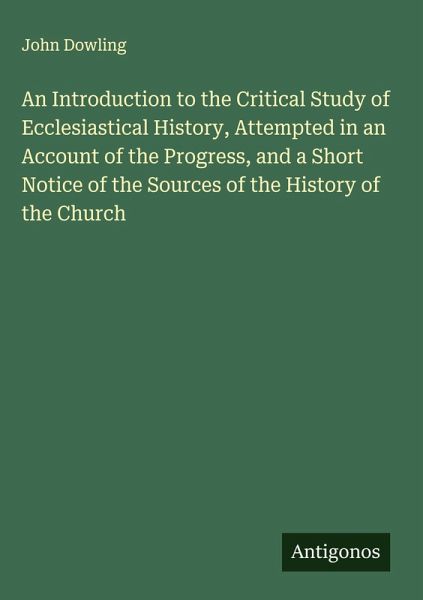 John Dowling

An Introduction to the Critical Study of Ecclesiastical History, Attempted in an Account of the Progress, and a Short Notice of the Sources of the History of the Church

Antigonos